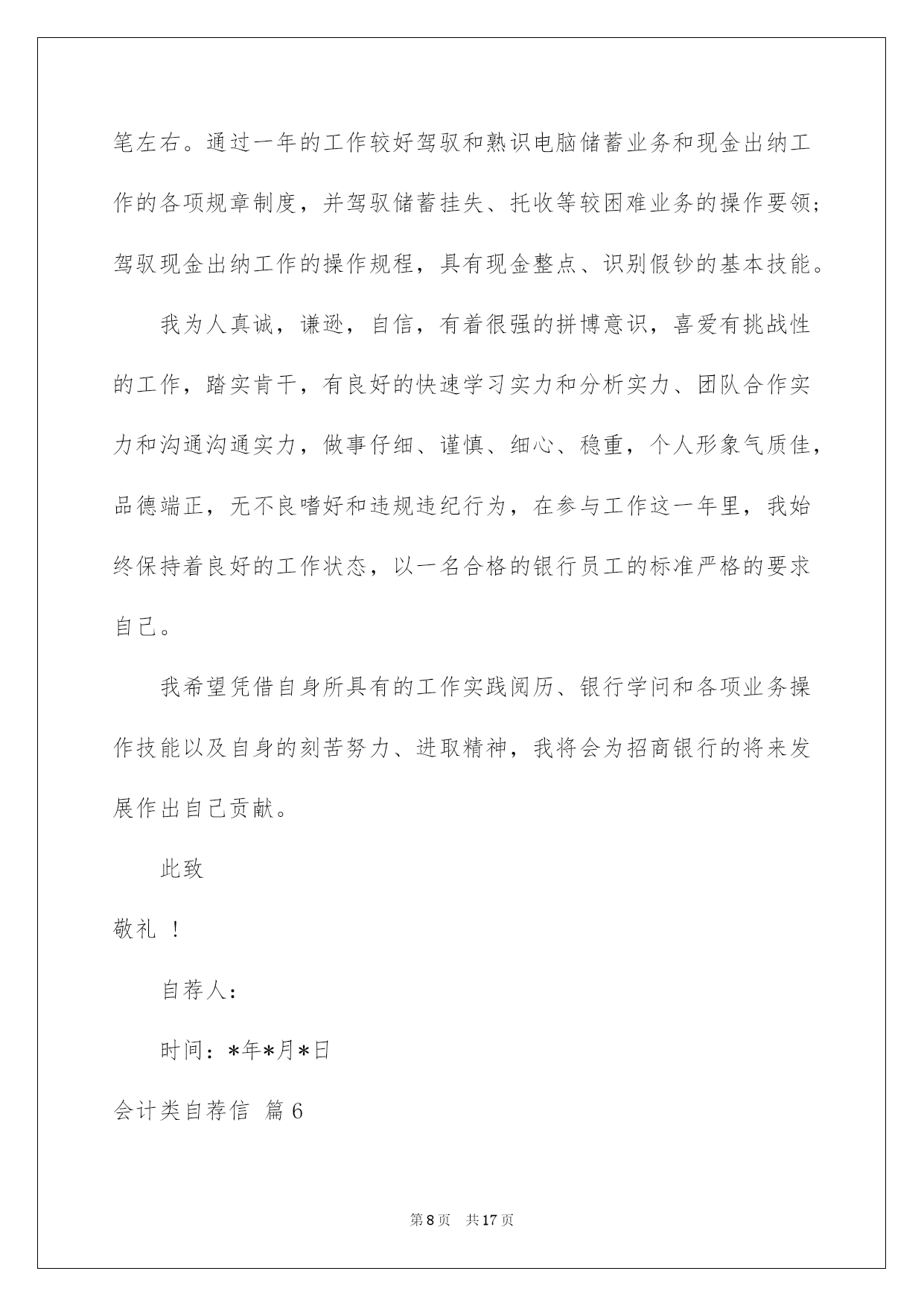 笔左右。通过一年的工作较好驾驭和熟识电脑储蓄业务和现金出纳工作的各项规章制度，并驾驭储蓄挂失、托收等较困难业务的操作要领；驾驭现金出纳工作的操作规程，具有现金整点、识别假钞的基本技能。

我为人真诚，谦逊，自信，有着很强的拼博意识，喜爱有挑战性的工作，踏实肯干，有良好的快速学习实力和分析实力、团队合作实力和沟通沟通实力，做事仔细、谨慎、细心、稳重，个人形象气质佳，品德端正，无不良嗜好和违规违纪行为，在参与工作这一年里，我始终保持着良好的工作状态，以一名合格的银行员工的标准严格的要求自己。

我希望凭借自身所具有的工作实践阅历、银行学问和各项业务操作技能以及自身的刻苦努力、进取精神，我将会为招商银行的将来发展作出自己贡献。

此致

敬礼 ！

自荐人：

时间：*年*月*日

会计类自荐信 篇6

第8页 共17页